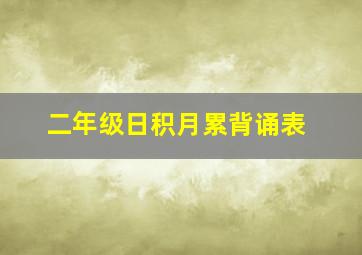 二年级日积月累背诵表